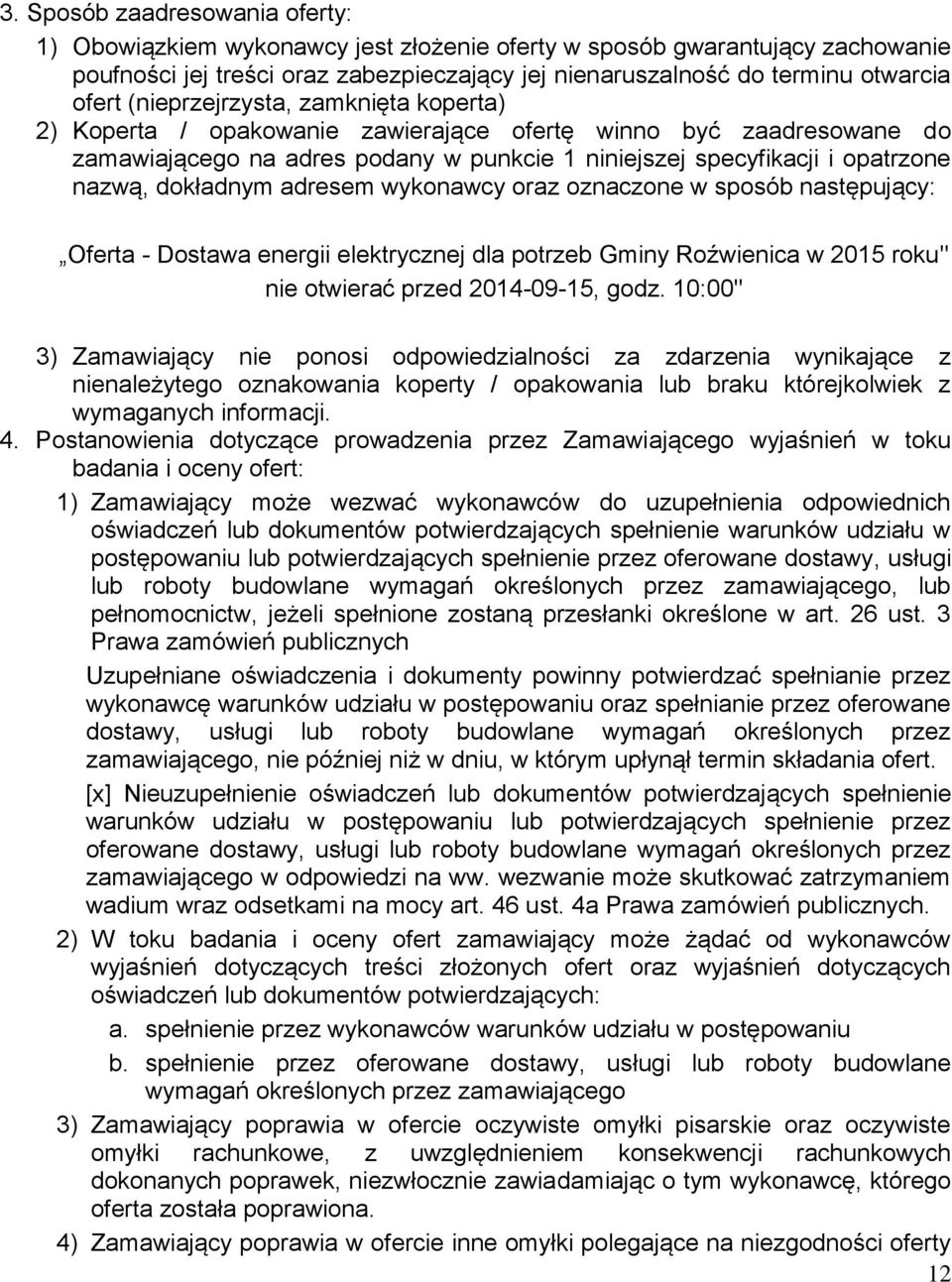 3. Sposób zaadresowania oferty:

1) Obowiązkiem wykonawcy jest złożenie oferty w sposób gwarantujący zachowanie poufności jej treści oraz zabezpieczający jej nienaruszalność do terminu otwarcia ofert (nieprzejrzysta, zamknięta koperta)

2) Koperta / opakowanie zawierające ofertę winno być zaadresowane do zamawiającego na adres podany w punkcie 1 niniejszej specyfikacji i opatrzone nazwą, dokładnym adresem wykonawcy oraz oznaczone w sposób następujący:

„Oferta - Dostawa energii elektrycznej dla potrzeb Gminy Roźwienica w 2015 roku" nie otwierać przed 2014-09-15, godz. 10:00"

3) Zamawiający nie ponosi odpowiedzialności za zdarzenia wynikające z nienależytego oznakowania koperty / opakowania lub braku którejkolwiek z wymaganych informacji.

4. Postanowienia dotyczące prowadzenia przez Zamawiającego wyjaśnień w toku badania i oceny ofert:

1) Zamawiający może wezwać wykonawców do uzupełnienia odpowiednich oświadczeń lub dokumentów potwierdzających spełnienie warunków udziału w postępowaniu lub potwierdzających spełnienie przez oferowane dostawy, usługi lub roboty budowlane wymagań określonych przez zamawiającego, lub pełnomocnictw, jeżeli spełnione zostaną przesłanki określone w art. 26 ust. 3 Prawa zamówień publicznych

Uzupełniane oświadczenia i dokumenty powinny potwierdzać spełnianie przez wykonawcę warunków udziału w postępowaniu oraz spełnianie przez oferowane dostawy, usługi lub roboty budowlane wymagań określonych przez zamawiającego, nie później niż w dniu, w którym upłynął termin składania ofert.

[x] Nieuzupełnienie oświadczeń lub dokumentów potwierdzających spełnienie warunków udziału w postępowaniu lub potwierdzających spełnienie przez oferowane dostawy, usługi lub roboty budowlane wymagań określonych przez zamawiającego w odpowiedzi na ww. wezwanie może skutkować zatrzymaniem wadium wraz odsetkami na mocy art. 46 ust. 4a Prawa zamówień publicznych.

2) W toku badania i oceny ofert zamawiający może żądać od wykonawców wyjaśnień dotyczących treści złożonych ofert oraz wyjaśnień dotyczących oświadczeń lub dokumentów potwierdzających:

a. spełnienie przez wykonawców warunków udziału w postępowaniu

b. spełnienie przez oferowane dostawy, usługi lub roboty budowlane wymagań określonych przez zamawiającego

3) Zamawiający poprawia w ofercie oczywiste omyłki pisarskie oraz oczywiste omyłki rachunkowe, z uwzględnieniem konsekwencji rachunkowych dokonanych poprawek, niezwłocznie zawiadamiając o tym wykonawcę, którego oferta została poprawiona.

4) Zamawiający poprawia w ofercie inne omyłki polegające na niezgodności oferty

12